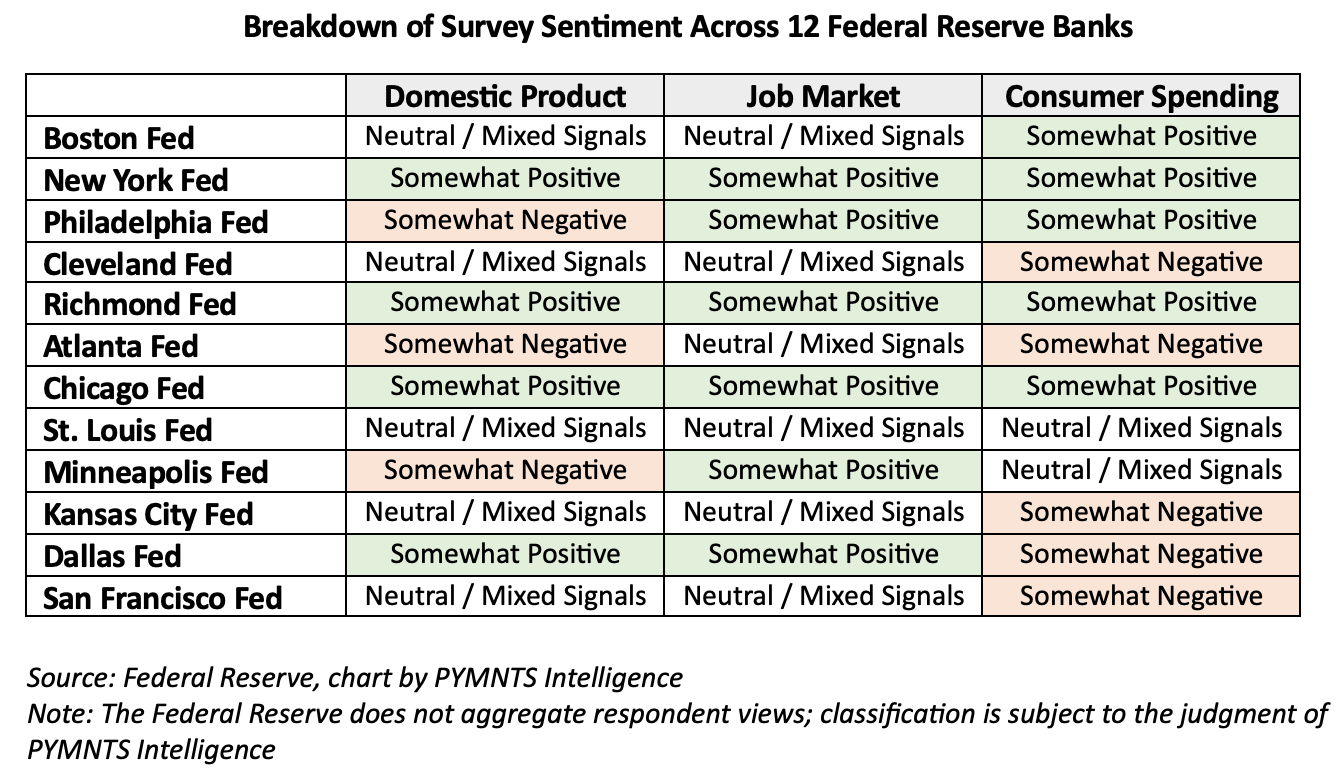 Breakdown of Survey Sentiment Across 12 Federal Reserve Banks

| | Domestic Product | Job Market | Consumer Spending |
|---|---|---|---|
| Boston Fed | Neutral / Mixed Signals | Neutral / Mixed Signals | Somewhat Positive |
| New York Fed | Somewhat Positive | Somewhat Positive | Somewhat Positive |
| Philadelphia Fed | Somewhat Negative | Somewhat Positive | Somewhat Positive |
| Cleveland Fed | Neutral / Mixed Signals | Neutral / Mixed Signals | Somewhat Negative |
| Richmond Fed | Somewhat Positive | Somewhat Positive | Somewhat Positive |
| Atlanta Fed | Somewhat Negative | Neutral / Mixed Signals | Somewhat Negative |
| Chicago Fed | Somewhat Positive | Somewhat Positive | Somewhat Positive |
| St. Louis Fed | Neutral / Mixed Signals | Neutral / Mixed Signals | Neutral / Mixed Signals |
| Minneapolis Fed | Somewhat Negative | Somewhat Positive | Neutral / Mixed Signals |
| Kansas City Fed | Neutral / Mixed Signals | Neutral / Mixed Signals | Somewhat Negative |
| Dallas Fed | Somewhat Positive | Somewhat Positive | Somewhat Negative |
| San Francisco Fed | Neutral / Mixed Signals | Neutral / Mixed Signals | Somewhat Negative |

Source: Federal Reserve, chart by PYMNTS Intelligence
Note: The Federal Reserve does not aggregate respondent views; classification is subject to the judgment of PYMNTS Intelligence